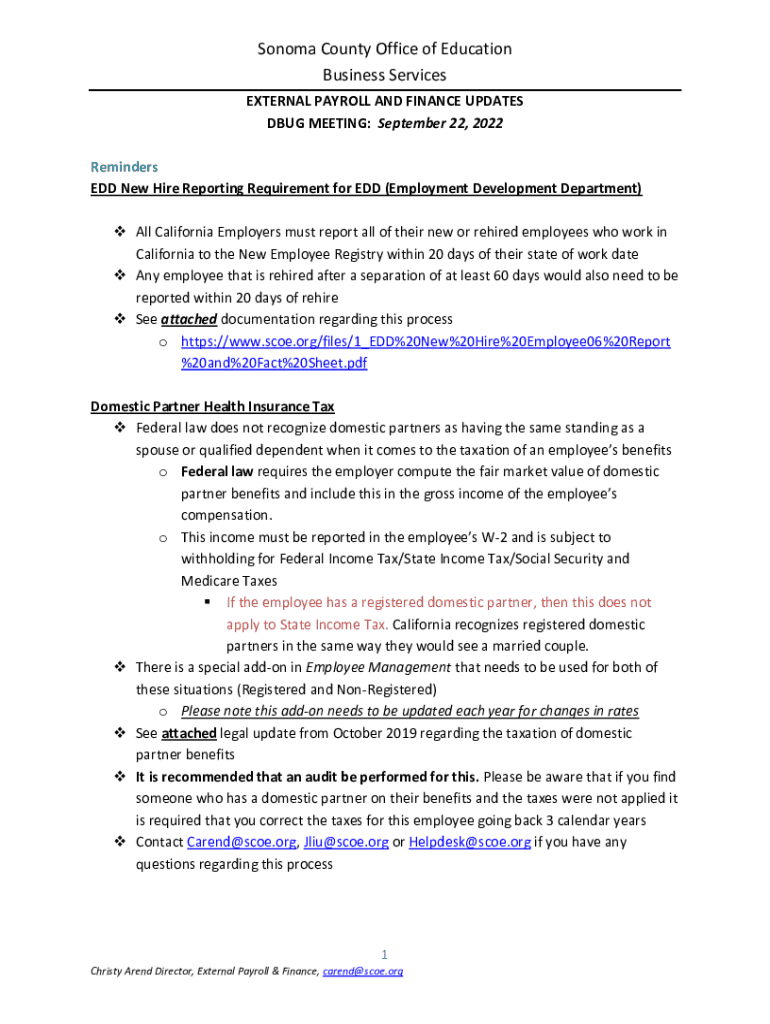 Sonoma County Office of Education
Business Services

EXTERNAL PAYROLL AND FINANCE UPDATES
DBUG MEETING: September 22, 2022

Reminders
EDD New Hire Reporting Requirement for EDD (Employment Development Department)

❖ All California Employers must report all of their new or rehired employees who work in California to the New Employee Registry within 20 days of their state of work date
❖ Any employee that is rehired after a separation of at least 60 days would also need to be reported within 20 days of rehire
❖ See attached documentation regarding this process
o https://www.scoe.org/files/1_EDD%20New%20Hire%20Employee06%20Report%20and%20Fact%20Sheet.pdf

Domestic Partner Health Insurance Tax
❖ Federal law does not recognize domestic partners as having the same standing as a spouse or qualified dependent when it comes to the taxation of an employee's benefits
o Federal law requires the employer compute the fair market value of domestic partner benefits and include this in the gross income of the employee's compensation.
o This income must be reported in the employee's W-2 and is subject to withholding for Federal Income Tax/State Income Tax/Social Security and Medicare Taxes
▪ If the employee has a registered domestic partner, then this does not apply to State Income Tax. California recognizes registered domestic partners in the same way they would see a married couple.
❖ There is a special add-on in Employee Management that needs to be used for both of these situations (Registered and Non-Registered)
o Please note this add-on needs to be updated each year for changes in rates
❖ See attached legal update from October 2019 regarding the taxation of domestic partner benefits
❖ It is recommended that an audit be performed for this. Please be aware that if you find someone who has a domestic partner on their benefits and the taxes were not applied it is required that you correct the taxes for this employee going back 3 calendar years
❖ Contact Carend@scoe.org, Jliu@scoe.org or Helpdesk@scoe.org if you have any questions regarding this process

1
Christy Arend Director, External Payroll & Finance, carend@scoe.org